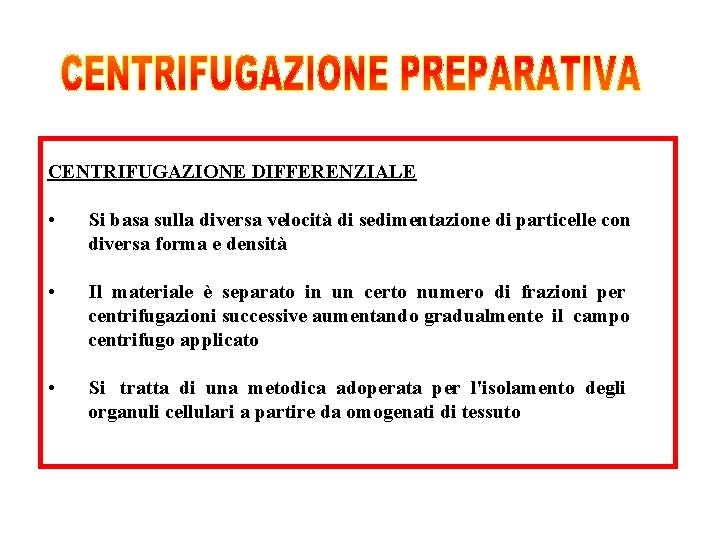 CENTRIFUGAZIONE PREPARATIVA

CENTRIFUGAZIONE DIFFERENZIALE

• Si basa sulla diversa velocità di sedimentazione di particelle con diversa forma e densità

• Il materiale è separato in un certo numero di frazioni per centrifugazioni successive aumentando gradualmente il campo centrifugo applicato

• Si tratta di una metodica adoperata per l'isolamento degli organuli cellulari a partire da omogenati di tessuto